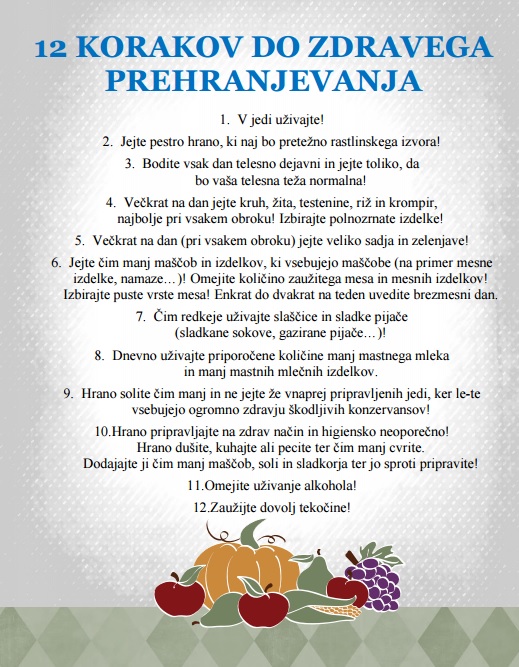 12 KORAKOV DO ZDRAVEGA PREHRANJEVANJA

1. V jedi uživajte!

2. Jejte pestro hrano, ki naj bo pretežno rastlinskega izvora!

3. Bodite vsak dan telesno dejavni in jejte toliko, da bo vaša telesna teža normalna!

4. Večkrat na dan jejte kruh, žita, testenine, riž in krompir, najbolje pri vsakem obroku! Izbirajte polnozrnate izdelke!

5. Večkrat na dan (pri vsakem obroku) jejte veliko sadja in zelenjave!

6. Jejte čim manj maščob in izdelkov, ki vsebujejo maščobe (na primer mesne izdelke, namaze…)! Omejite količino zaužitega mesa in mesnih izdelkov! Izbirajte puste vrste mesa! Enkrat do dvakrat na teden uvedite brezmesni dan.

7. Čim redkeje uživajte slaščice in sladke pijače (sladkane sokove, gazirane pijače…)!

8. Dnevno uživajte priporočene količine manj mastnega mleka in manj mastnih mlečnih izdelkov.

9. Hrano solite čim manj in ne jejte že vnaprej pripravljenih jedi, ker le-te vsebujejo ogromno zdravju škodljivih konzervansov!

10.Hrano pripravljajte na zdrav način in higiensko neoporečno! Hrano dušite, kuhajte ali pecite ter čim manj cvrite. Dodajajte ji čim manj maščob, soli in sladkorja ter jo sproti pripravite!

11.Omejite uživanje alkohola!

12.Zaužijte dovolj tekočine!